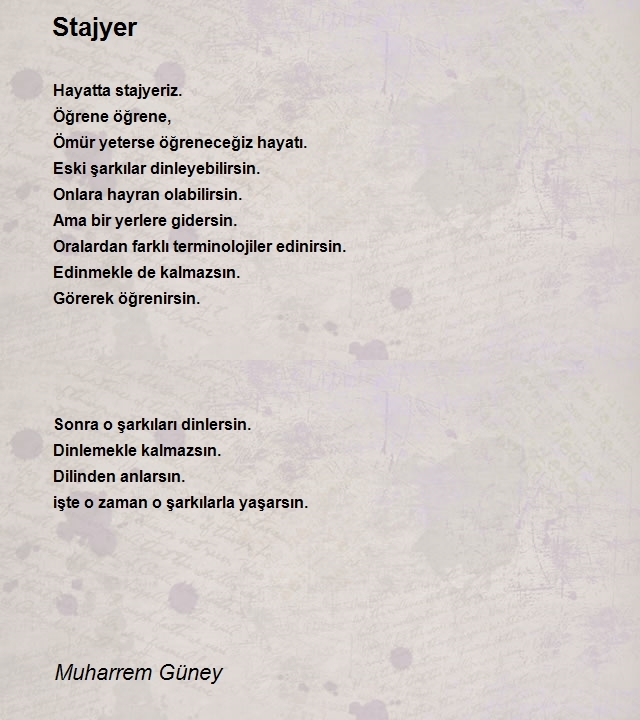 Stajyer

Hayatta stajyeriz.
Öğrene öğrene,
Ömür yeterse öğreneceğiz hayatı.
Eski şarkılar dinleyebilirsin.
Onlara hayran olabilirsin.
Ama bir yerlere gidersin.
Oralardan farklı terminolojiler edinirsin.
Edinmekle de kalmazsın.
Görerek öğrenirsin.

Sonra o şarkıları dinlersin.
Dinlemekle kalmazsın.
Dilinden anlarsın.
işte o zaman o şarkılarla yaşarsın.

Muharrem Güney